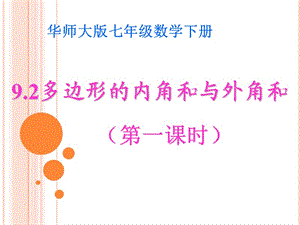 华师大版七年级数学下册

9.2多边形的内角和与外角和

（第一课时）